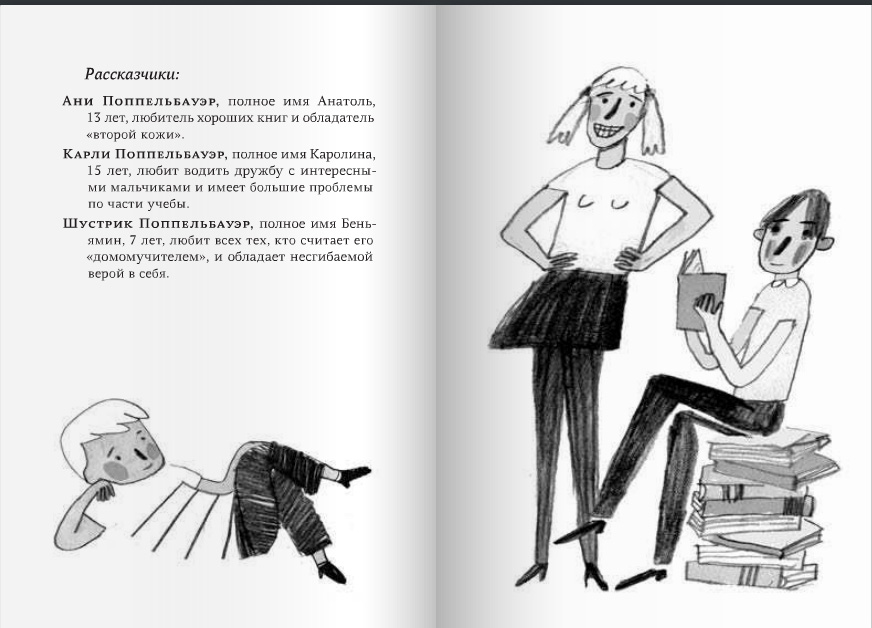 Рассказчики:

Ани Поппельбауэр, полное имя Анатоль, 13 лет, любитель хороших книг и обладатель «второй кожи».

Карли Поппельбауэр, полное имя Каролина, 15 лет, любит водить дружбу с интересными мальчиками и имеет большие проблемы по части учебы.

Шустрик Поппельбауэр, полное имя Беньямин, 7 лет, любит всех тех, кто считает его «домомучителем», и обладает несгибаемой верой в себя.